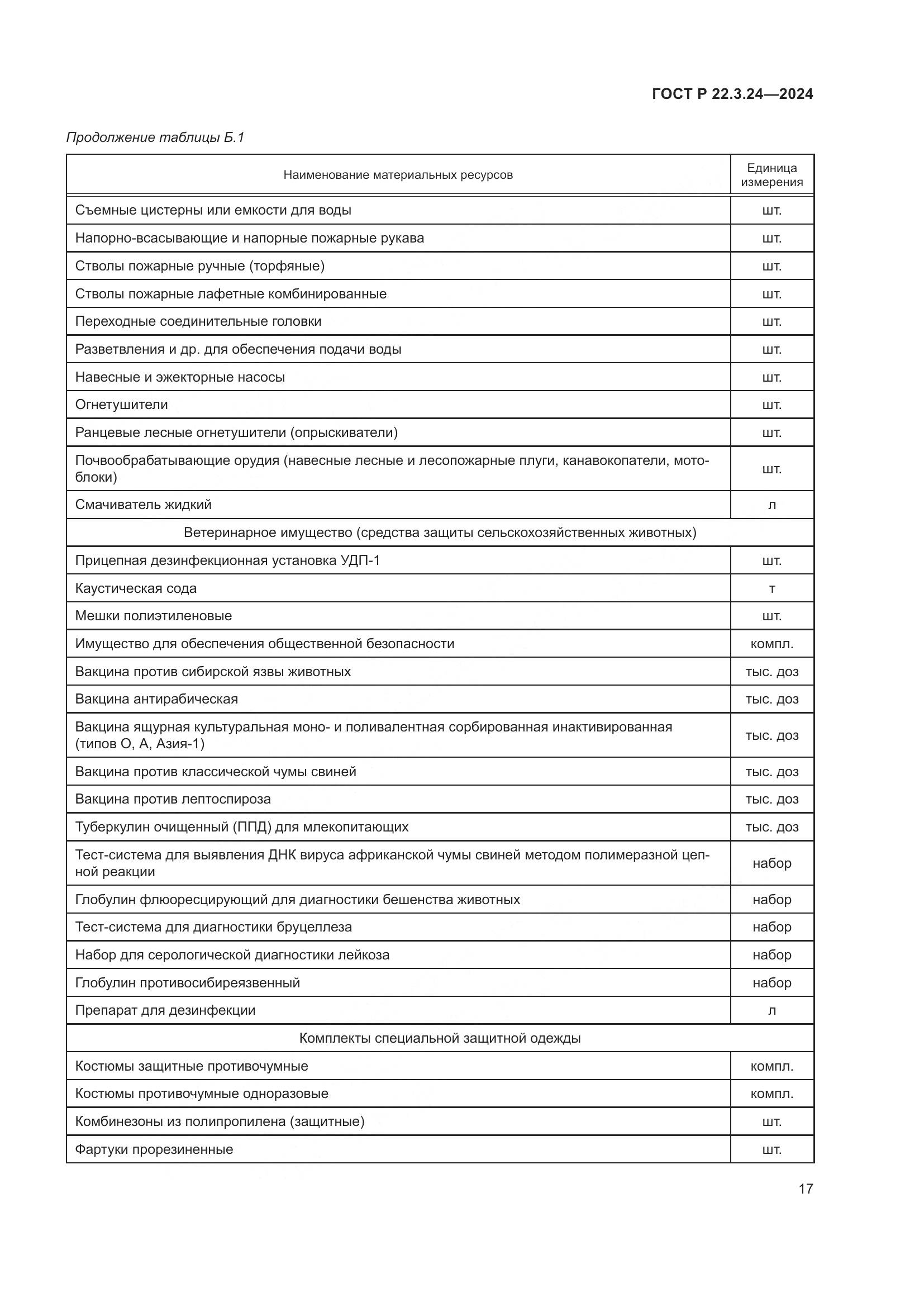 ГОСТ Р 22.3.24—2024

Продолжение таблицы Б.1

| Наименование материальных ресурсов | Единица измерения |
|---|---|
| Съемные цистерны или емкости для воды | шт. |
| Напорно-всасывающие и напорные пожарные рукава | шт. |
| Стволы пожарные ручные (торфяные) | шт. |
| Стволы пожарные лафетные комбинированные | шт. |
| Переходные соединительные головки | шт. |
| Разветвления и др. для обеспечения подачи воды | шт. |
| Навесные и эжекторные насосы | шт. |
| Огнетушители | шт. |
| Ранцевые лесные огнетушители (опрыскиватели) | шт. |
| Почвообрабатывающие орудия (навесные лесные и лесопожарные плуги, канавокопатели, мотоблоки) | шт. |
| Смачиватель жидкий | л |
| Ветеринарное имущество (средства защиты сельскохозяйственных животных) | |
| Прицепная дезинфекционная установка УДП-1 | шт. |
| Каустическая сода | т |
| Мешки полиэтиленовые | шт. |
| Имущество для обеспечения общественной безопасности | компл. |
| Вакцина против сибирской язвы животных | тыс. доз |
| Вакцина антирабическая | тыс. доз |
| Вакцина ящурная культуральная моно- и поливалентная сорбированная инактивированная (типов О, А, Азия-1) | тыс. доз |
| Вакцина против классической чумы свиней | тыс. доз |
| Вакцина против лептоспироза | тыс. доз |
| Туберкулин очищенный (ППД) для млекопитающих | тыс. доз |
| Тест-система для выявления ДНК вируса африканской чумы свиней методом полимеразной цепной реакции | набор |
| Глобулин флюоресцирующий для диагностики бешенства животных | набор |
| Тест-система для диагностики бруцеллеза | набор |
| Набор для серологической диагностики лейкоза | набор |
| Глобулин противосибиреязвенный | набор |
| Препарат для дезинфекции | л |
| Комплекты специальной защитной одежды | |
| Костюмы защитные противочумные | компл. |
| Костюмы противочумные одноразовые | компл. |
| Комбинезоны из полипропилена (защитные) | шт. |
| Фартуки прорезиненные | шт. |

17